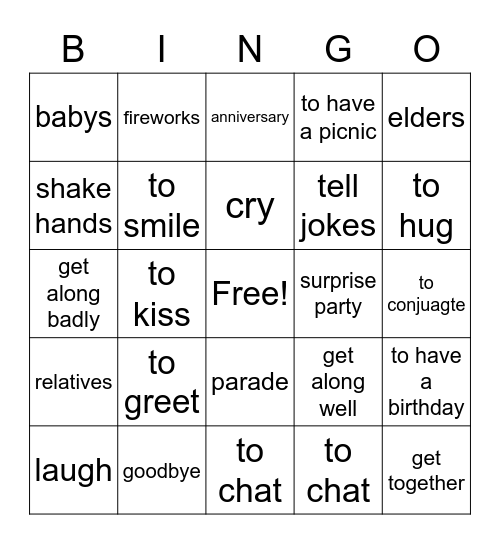 | B | I | N | G | O |
|---|---|---|---|---|
| babys | fireworks | anniversary | to have a picnic | elders |
| shake hands | to smile | cry | tell jokes | to hug |
| get along badly | to kiss | Free! | surprise party | to conjuagte |
| relatives | to greet | parade | get along well | to have a birthday |
| laugh | goodbye | to chat | to chat | get together |